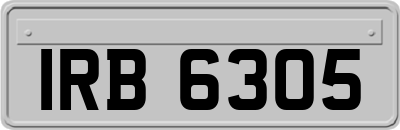 IRB 6305